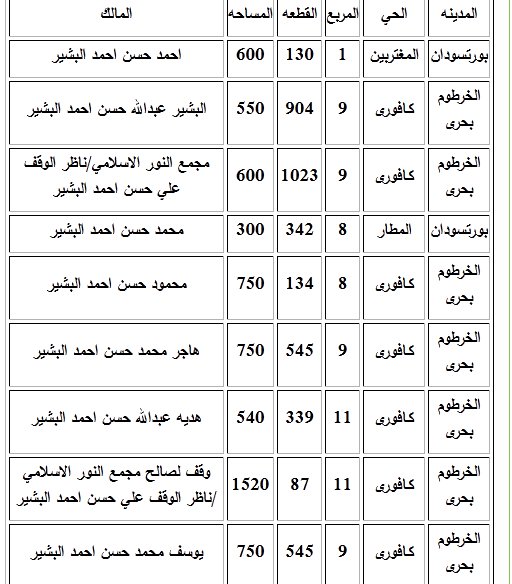 | المدينه | الحي | المربع | القطعه | المساحه | المالك |
|---|---|---|---|---|---|
| بورتسودان | المغتربين | 1 | 130 | 600 | احمد حسن احمد البشير |
| الخرطوم بحرى | كافورى | 9 | 904 | 550 | البشير عبدالله حسن احمد البشير |
| الخرطوم بحرى | كافورى | 9 | 1023 | 600 | مجمع النور الاسلامي/ناظر الوقف علي حسن احمد البشير |
| بورتسودان | المطار | 8 | 342 | 300 | محمد حسن احمد البشير |
| الخرطوم بحرى | كافورى | 8 | 134 | 750 | محمود حسن احمد البشير |
| الخرطوم بحرى | كافورى | 9 | 545 | 750 | هاجر محمد حسن احمد البشير |
| الخرطوم بحرى | كافورى | 11 | 339 | 540 | هديه عبدالله حسن احمد البشير |
| الخرطوم بحرى | كافورى | 11 | 87 | 1520 | وقف لصالح مجمع النور الاسلامي /ناظر الوقف علي حسن احمد البشير |
| الخرطوم بحرى | كافورى | 9 | 545 | 750 | يوسف محمد حسن احمد البشير |